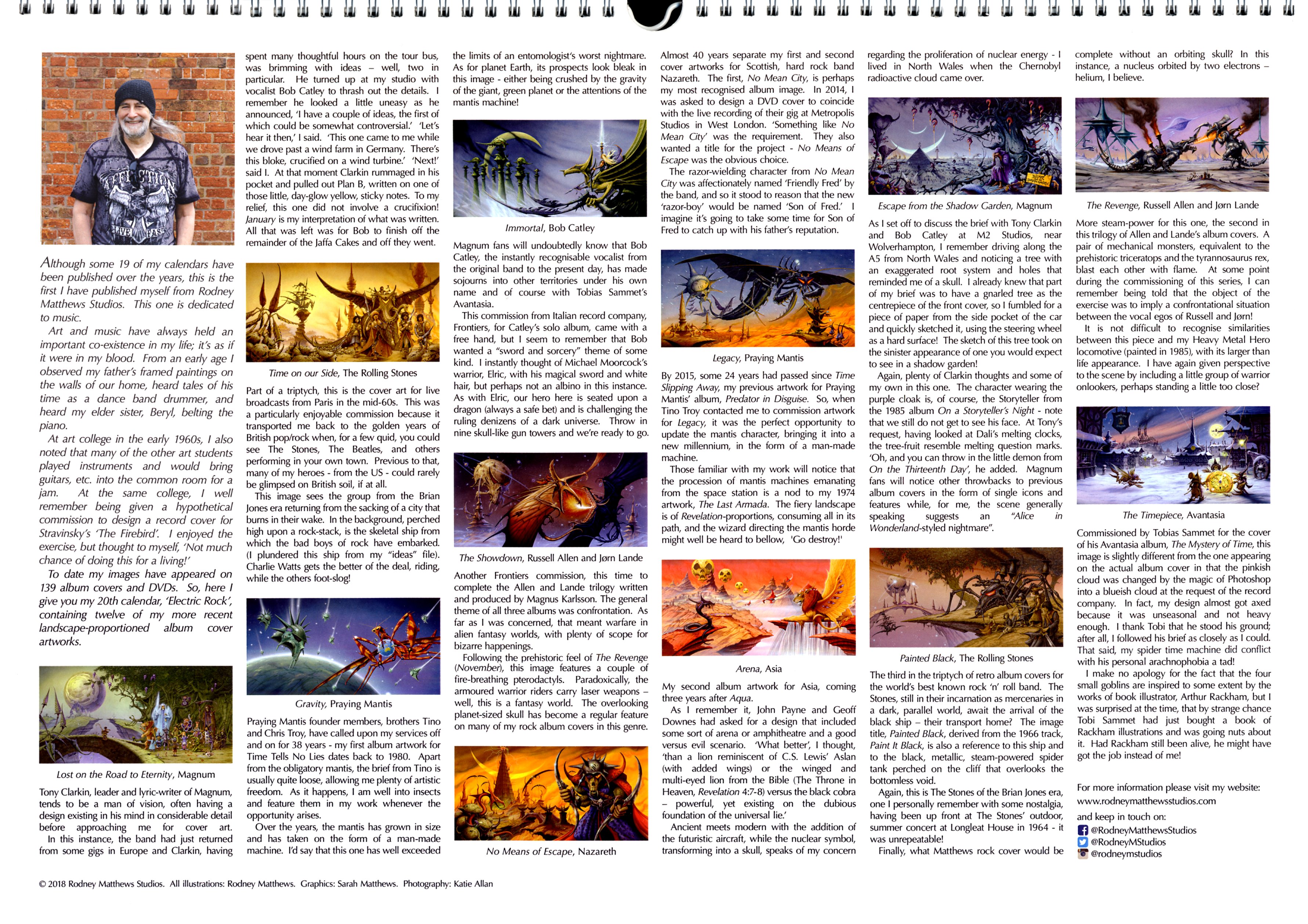 Although some 19 of my calendars have been published over the years, this is the first I have published myself from Rodney Matthews Studios. This one is dedicated to music.

Art and music have always held an important co-existence in my life; it's as if it were in my blood. From an early age I observed my father's framed paintings on the walls of our home, heard tales of his time as a dance band drummer, and heard my elder sister, Beryl, belting the piano.

At art college in the early 1960s, I also noted that many of the other art students played instruments and would bring guitars, etc. into the common room for a jam. At the same college, I well remember being given a hypothetical commission to design a record cover for Stravinsky's 'The Firebird'. I enjoyed the exercise, but thought to myself, 'Not much chance of doing this for a living!'

To date my images have appeared on 139 album covers and DVDs. So, here I give you my 20th calendar, 'Electric Rock', containing twelve of my more recent landscape-proportioned album cover artworks.

Lost on the Road to Eternity, Magnum

Tony Clarkin, leader and lyric-writer of Magnum, tends to be a man of vision, often having a design existing in his mind in considerable detail before approaching me for cover art.

In this instance, the band had just returned from some gigs in Europe and Clarkin, having spent many thoughtful hours on the tour bus, was brimming with ideas – well, two in particular. He turned up at my studio with vocalist Bob Catley to thrash out the details. I remember he looked a little uneasy as he announced, 'I have a couple of ideas, the first of which could be somewhat controversial.' 'Let's hear it then,' I said. 'This one came to me while we drove past a wind farm in Germany. There's this bloke, crucified on a wind turbine.' 'Next!' said I. At that moment Clarkin rummaged in his pocket and pulled out Plan B, written on one of those little, day-glow yellow, sticky notes. To my relief, this one did not involve a crucifixion! January is my interpretation of what was written. All that was left was for Bob to finish off the remainder of the Jaffa Cakes and off they went.

Time on our Side, The Rolling Stones

Part of a triptych, this is the cover art for live broadcasts from Paris in the mid-60s. This was a particularly enjoyable commission because it transported me back to the golden years of British pop/rock when, for a few quid, you could see The Stones, The Beatles, and others performing in your own town. Previous to that, many of my heroes - from the US - could rarely be glimpsed on British soil, if at all.

This image sees the group from the Brian Jones era returning from the sacking of a city that burns in their wake. In the background, perched high upon a rock-stack, is the skeletal ship from which the bad boys of rock have embarked. (I plundered this ship from my "ideas" file). Charlie Watts gets the better of the deal, riding, while the others foot-slog!

Gravity, Praying Mantis

Praying Mantis founder members, brothers Tino and Chris Troy, have called upon my services off and on for 38 years - my first album artwork for Time Tells No Lies dates back to 1980. Apart from the obligatory mantis, the brief from Tino is usually quite loose, allowing me plenty of artistic freedom. As it happens, I am well into insects and feature them in my work whenever the opportunity arises.

Over the years, the mantis has grown in size and has taken on the form of a man-made machine. I'd say that this one has well exceeded the limits of an entomologist's worst nightmare. As for planet Earth, its prospects look bleak in this image - either being crushed by the gravity of the giant, green planet or the attentions of the mantis machine!

Immortal, Bob Catley

Magnum fans will undoubtedly know that Bob Catley, the instantly recognisable vocalist from the original band to the present day, has made sojourns into other territories under his own name and of course with Tobias Sammet's Avantasia.

This commission from Italian record company, Frontiers, for Catley's solo album, came with a free hand, but I seem to remember that Bob wanted a "sword and sorcery" theme of some kind. I instantly thought of Michael Moorcock's warrior, Elric, with his magical sword and white hair, but perhaps not an albino in this instance. As with Elric, our hero here is seated upon a dragon (always a safe bet) and is challenging the ruling denizens of a dark universe. Throw in nine skull-like gun towers and we're ready to go.

The Showdown, Russell Allen and Jørn Lande

Another Frontiers commission, this time to complete the Allen and Lande trilogy written and produced by Magnus Karlsson. The general theme of all three albums was confrontation. As far as I was concerned, that meant warfare in alien fantasy worlds, with plenty of scope for bizarre happenings.

Following the prehistoric feel of The Revenge (November), this image features a couple of fire-breathing pterodactyls. Paradoxically, the armoured warrior riders carry laser weapons – well, this is a fantasy world. The overlooking planet-sized skull has become a regular feature on many of my rock album covers in this genre.

No Means of Escape, Nazareth

Almost 40 years separate my first and second cover artworks for Scottish, hard rock band Nazareth. The first, No Mean City, is perhaps my most recognised album image. In 2014, I was asked to design a DVD cover to coincide with the live recording of their gig at Metropolis Studios in West London. 'Something like No Mean City' was the requirement. They also wanted a title for the project - No Means of Escape was the obvious choice.

The razor-wielding character from No Mean City was affectionately named 'Friendly Fred' by the band, and so it stood to reason that the new 'razor-boy' would be named 'Son of Fred.' I imagine it's going to take some time for Son of Fred to catch up with his father's reputation.

Legacy, Praying Mantis

By 2015, some 24 years had passed since Time Slipping Away, my previous artwork for Praying Mantis' album, Predator in Disguise. So, when Tino Troy contacted me to commission artwork for Legacy, it was the perfect opportunity to update the mantis character, bringing it into a new millennium, in the form of a man-made machine.

Those familiar with my work will notice that the procession of mantis machines emanating from the space station is a nod to my 1974 artwork, The Last Armada. The fiery landscape is of Revelation-proportions, consuming all in its path, and the wizard directing the mantis horde might well be heard to bellow, 'Go destroy!'

Arena, Asia

My second album artwork for Asia, coming three years after Aqua.

As I remember it, John Payne and Geoff Downes had asked for a design that included some sort of arena or amphitheatre and a good versus evil scenario. 'What better', I thought, 'than a lion reminiscent of C.S. Lewis' Aslan (with added wings) or the winged and multi-eyed lion from the Bible (The Throne in Heaven, Revelation 4:7-8) versus the black cobra – powerful, yet existing on the dubious foundation of the universal lie.'

Ancient meets modern with the addition of the futuristic aircraft, while the nuclear symbol, transforming into a skull, speaks of my concern regarding the proliferation of nuclear energy - I lived in North Wales when the Chernobyl radioactive cloud came over.

Escape from the Shadow Garden, Magnum

As I set off to discuss the brief with Tony Clarkin and Bob Catley at M2 Studios, near Wolverhampton, I remember driving along the A5 from North Wales and noticing a tree with an exaggerated root system and holes that reminded me of a skull. I already knew that part of my brief was to have a gnarled tree as the centrepiece of the front cover, so I fumbled for a piece of paper from the side pocket of the car and quickly sketched it, using the steering wheel as a hard surface! The sketch of this tree took on the sinister appearance of one you would expect to see in a shadow garden!

Again, plenty of Clarkin thoughts and some of my own in this one. The character wearing the purple cloak is, of course, the Storyteller from the 1985 album On a Storyteller's Night - note that we still do not get to see his face. At Tony's request, having looked at Dali's melting clocks, the tree-fruit resemble melting question marks. 'Oh, and you can throw in the little demon from On the Thirteenth Day', he added. Magnum fans will notice other throwbacks to previous album covers in the form of single icons and features while, for me, the scene generally speaking suggests an "Alice in Wonderland-styled nightmare".

Painted Black, The Rolling Stones

The third in the triptych of retro album covers for the world's best known rock 'n' roll band. The Stones, still in their incarnation as mercenaries in a dark, parallel world, await the arrival of the black ship – their transport home? The image title, Painted Black, derived from the 1966 track, Paint It Black, is also a reference to this ship and to the black, metallic, steam-powered spider tank perched on the cliff that overlooks the bottomless void.

Again, this is The Stones of the Brian Jones era, one I personally remember with some nostalgia, having been up front at The Stones' outdoor, summer concert at Longleat House in 1964 - it was unrepeatable!

Finally, what Matthews rock cover would be complete without an orbiting skull? In this instance, a nucleus orbited by two electrons – helium, I believe.

The Revenge, Russell Allen and Jørn Lande

More steam-power for this one, the second in this trilogy of Allen and Lande's album covers. A pair of mechanical monsters, equivalent to the prehistoric triceratops and the tyrannosaurus rex, blast each other with flame. At some point during the commissioning of this series, I can remember being told that the object of the exercise was to imply a confrontational situation between the vocal egos of Russell and Jørn!

It is not difficult to recognise similarities between this piece and my Heavy Metal Hero locomotive (painted in 1985), with its larger than life appearance. I have again given perspective to the scene by including a little group of warrior onlookers, perhaps standing a little too close?

The Timepiece, Avantasia

Commissioned by Tobias Sammet for the cover of his Avantasia album, The Mystery of Time, this image is slightly different from the one appearing on the actual album cover in that the pinkish cloud was changed by the magic of Photoshop into a blueish cloud at the request of the record company. In fact, my design almost got axed because it was unseasonal and not heavy enough. I thank Tobi that he stood his ground; after all, I followed his brief as closely as I could. That said, my spider time machine did conflict with his personal arachnophobia a tad!

I make no apology for the fact that the four small goblins are inspired to some extent by the works of book illustrator, Arthur Rackham, but I was surprised at the time, that by strange chance Tobi Sammet had just bought a book of Rackham illustrations and was going nuts about it. Had Rackham still been alive, he might have got the job instead of me!

For more information please visit my website:
www.rodneymatthewsstudios.com

and keep in touch on:
@RodneyMatthewsStudios
@RodneyMStudios
@rodneymstudios

© 2018 Rodney Matthews Studios. All illustrations: Rodney Matthews. Graphics: Sarah Matthews. Photography: Katie Allan